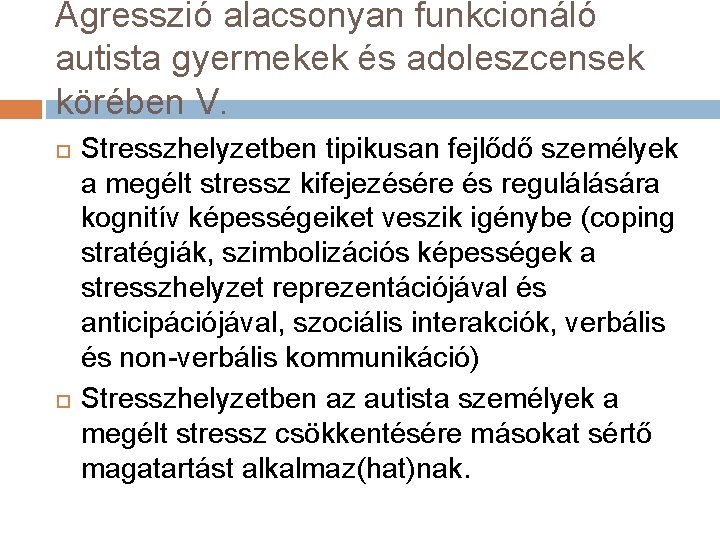 Agresszió alacsonyan funkcionáló autista gyermekek és adoleszcensek körében V.

Stresszhelyzetben tipikusan fejlődő személyek a megélt stressz kifejezésére és regulálására kognitív képességeiket veszik igénybe (coping stratégiák, szimbolizációs képességek a stresszhelyzet reprezentációjával és anticipációjával, szociális interakciók, verbális és non-verbális kommunikáció)

Stresszhelyzetben az autista személyek a megélt stressz csökkentésére másokat sértő magatartást alkalmaz(hat)nak.